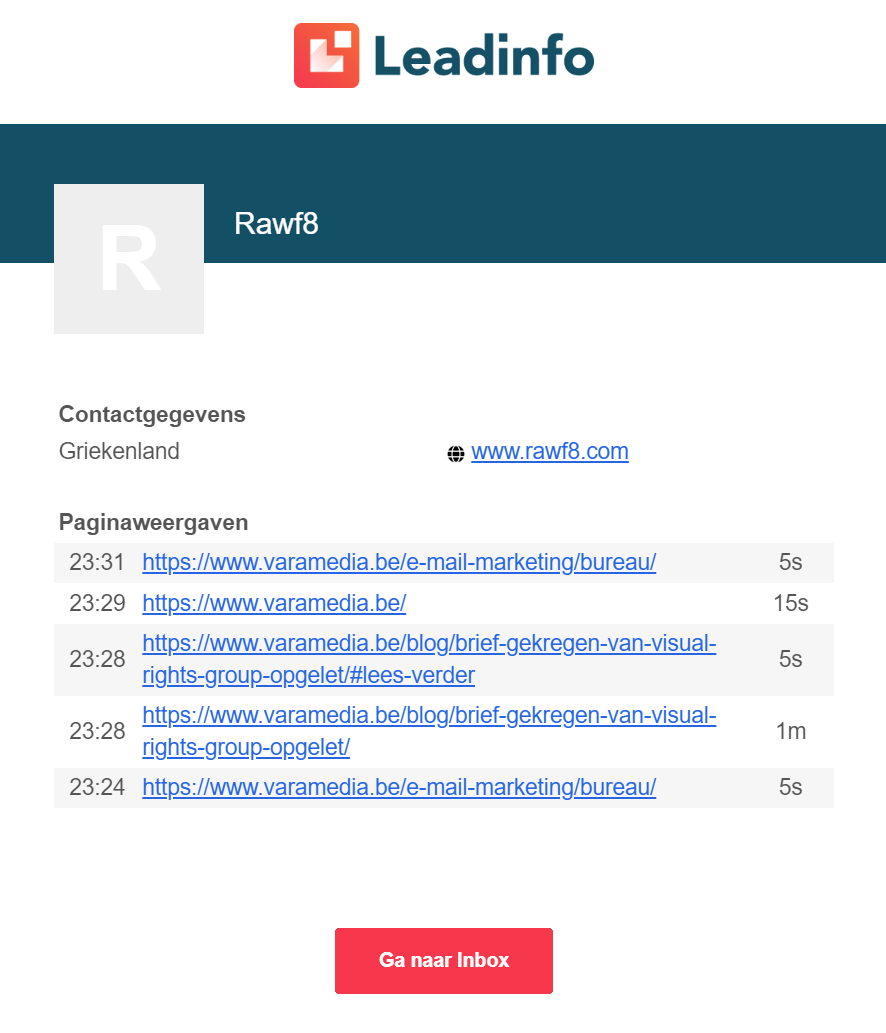 Leadinfo

R

Rawf8

Contactgegevens

Griekenland

www.rawf8.com

Paginaweergaven

| | | |
|---|---|---|
| 23:31 | https://www.varamedia.be/e-mail-marketing/bureau/ | 5s |
| 23:29 | https://www.varamedia.be/ | 15s |
| 23:28 | https://www.varamedia.be/blog/brief-gekregen-van-visual-rights-group-opgelet/#lees-verder | 5s |
| 23:28 | https://www.varamedia.be/blog/brief-gekregen-van-visual-rights-group-opgelet/ | 1m |
| 23:24 | https://www.varamedia.be/e-mail-marketing/bureau/ | 5s |

Ga naar Inbox